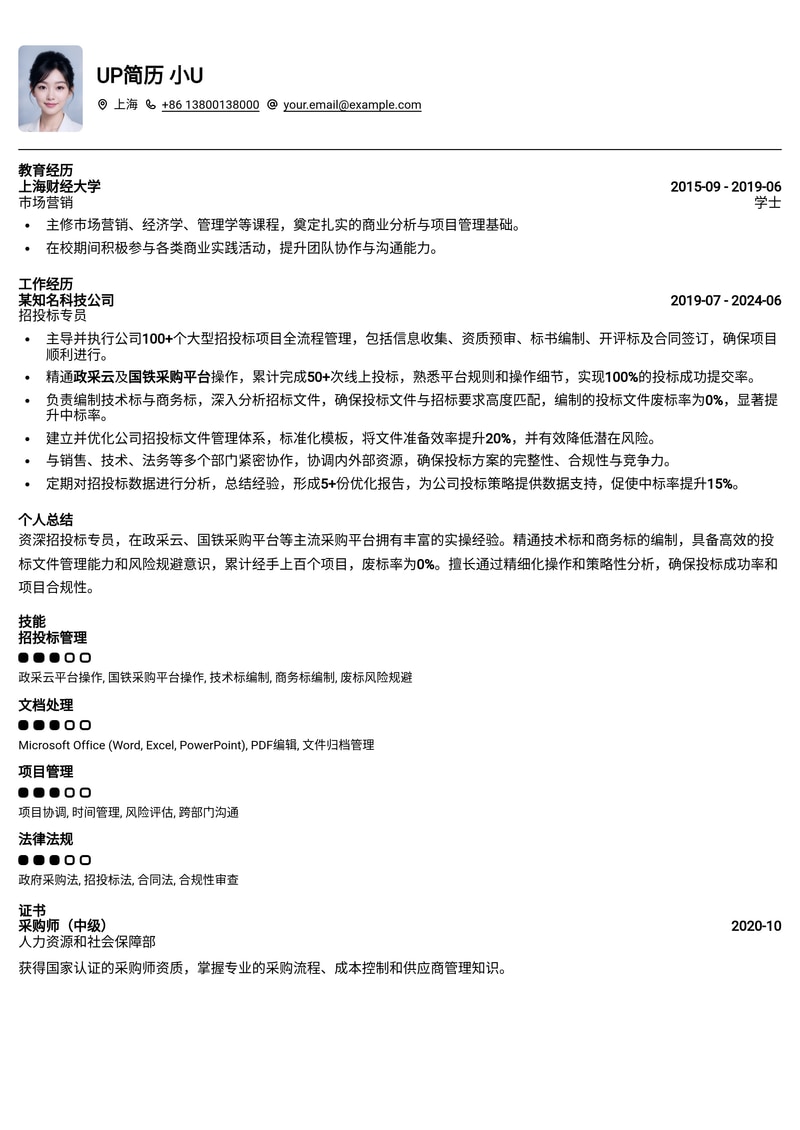 UP简历 小U

上海 +86 13800138000 your.email@example.com

教育经历
上海财经大学 2015-09 - 2019-06
市场营销 学士
• 主修市场营销、经济学、管理学等课程，奠定扎实的商业分析与项目管理基础。
• 在校期间积极参与各类商业实践活动，提升团队协作与沟通能力。

工作经历
某知名科技公司 2019-07 - 2024-06
招投标专员
• 主导并执行公司100+个大型招投标项目全流程管理，包括信息收集、资质预审、标书编制、开评标及合同签订，确保项目顺利进行。
• 精通政采云及国铁采购平台操作，累计完成50+次线上投标，熟悉平台规则和操作细节，实现100%的投标成功提交率。
• 负责编制技术标与商务标，深入分析招标文件，确保投标文件与招标要求高度匹配，编制的投标文件废标率为0%，显著提升中标率。
• 建立并优化公司招投标文件管理体系，标准化模板，将文件准备效率提升20%，并有效降低潜在风险。
• 与销售、技术、法务等多个部门紧密协作，协调内外部资源，确保投标方案的完整性、合规性与竞争力。
• 定期对招投标数据进行分析，总结经验，形成5+份优化报告，为公司投标策略提供数据支持，促使中标率提升15%。

个人总结
资深招投标专员，在政采云、国铁采购平台等主流采购平台拥有丰富的实操经验。精通技术标和商务标的编制，具备高效的投标文件管理能力和风险规避意识，累计经手上百个项目，废标率为0%。擅长通过精细化操作和策略性分析，确保投标成功率和项目合规性。

技能
招投标管理
政采云平台操作, 国铁采购平台操作, 技术标编制, 商务标编制, 废标风险规避
文档处理
Microsoft Office (Word, Excel, PowerPoint), PDF编辑, 文件归档管理
项目管理
项目协调, 时间管理, 风险评估, 跨部门沟通
法律法规
政府采购法, 招投标法, 合同法, 合规性审查

证书
采购师（中级） 2020-10
人力资源和社会保障部
获得国家认证的采购师资质，掌握专业的采购流程、成本控制和供应商管理知识。